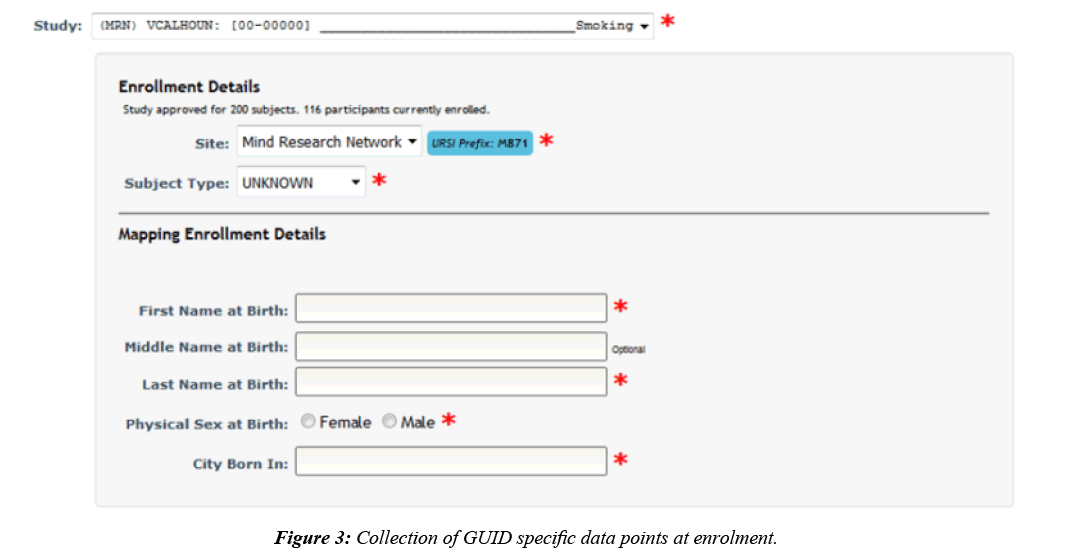 Study: (MRN) VCALHOUN: [00-00000] ______________________________Smoking *

Enrollment Details

Study approved for 200 subjects. 116 participants currently enrolled.

Site: Mind Research Network URSI Prefix: M871 *

Subject Type: UNKNOWN *

Mapping Enrollment Details

First Name at Birth: *

Middle Name at Birth: Optional

Last Name at Birth: *

Physical Sex at Birth: Female Male *

City Born In: *

Figure 3: Collection of GUID specific data points at enrolment.